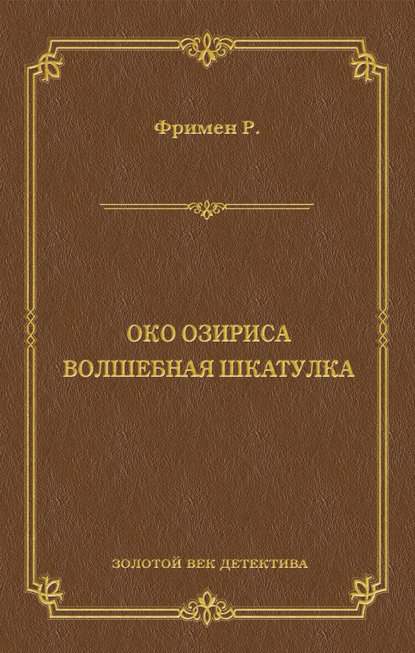 Фримен Р.

ОКО ОЗИРИСА
ВОЛШЕБНАЯ ШКАТУЛКА

ЗОЛОТОЙ ВЕК ДЕТЕКТИВА